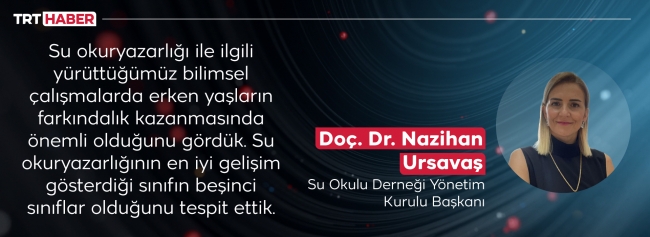 TRT HABER

Su okuryazarlığı ile ilgili yürüttüğümüz bilimsel çalışmalarda erken yaşların farkındalık kazanmasında önemli olduğunu gördük. Su okuryazarlığının en iyi gelişim gösterdiği sınıfın beşinci sınıflar olduğunu tespit ettik.

Doç. Dr. Nazihan Ursavaş

Su Okulu Derneği Yönetim Kurulu Başkanı